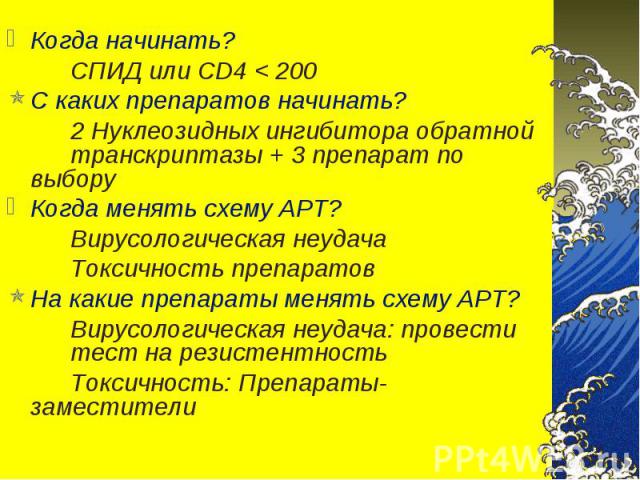 Когда начинать?

СПИД или CD4 < 200

С каких препаратов начинать?

2 Нуклеозидных ингибитора обратной транскриптазы + 3 препарат по выбору

Когда менять схему АРТ?

Вирусологическая неудача

Токсичность препаратов

На какие препараты менять схему АРТ?

Вирусологическая неудача: провести тест на резистентность

Токсичность: Препараты-заместители

PPt4WEB.ru